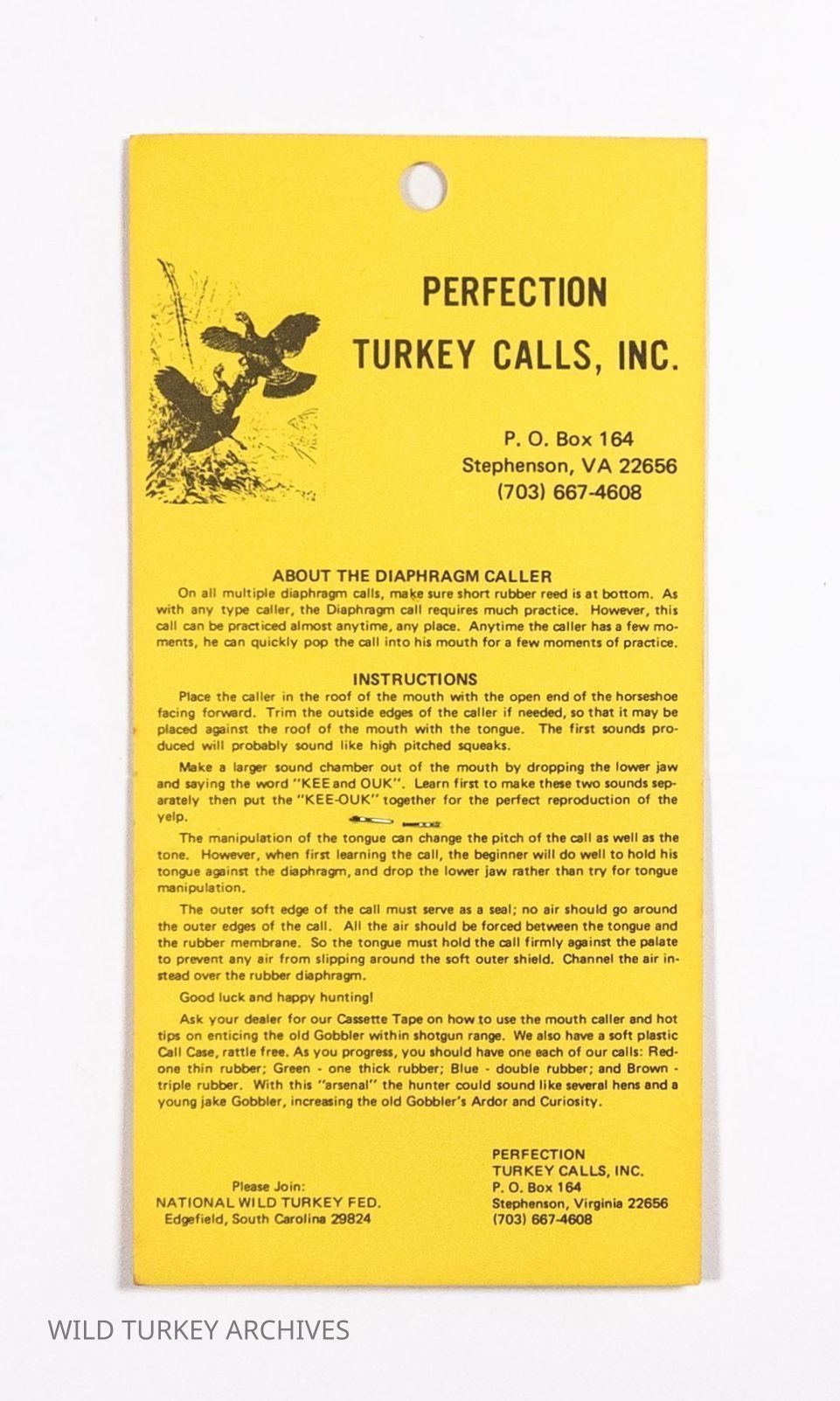 PERFECTION TURKEY CALLS, INC.

P. O. Box 164
Stephenson, VA 22656
(703) 667-4608

ABOUT THE DIAPHRAGM CALLER

On all multiple diaphragm calls, make sure short rubber reed is at bottom. As with any type caller, the Diaphragm call requires much practice. However, this call can be practiced almost anytime, any place. Anytime the caller has a few moments, he can quickly pop the call into his mouth for a few moments of practice.

INSTRUCTIONS

Place the caller in the roof of the mouth with the open end of the horseshoe facing forward. Trim the outside edges of the caller if needed, so that it may be placed against the roof of the mouth with the tongue. The first sounds produced will probably sound like high pitched squeaks.

Make a larger sound chamber out of the mouth by dropping the lower jaw and saying the word "KEE and OUK". Learn first to make these two sounds separately then put the "KEE-OUK" together for the perfect reproduction of the yelp.

The manipulation of the tongue can change the pitch of the call as well as the tone. However, when first learning the call, the beginner will do well to hold his tongue against the diaphragm, and drop the lower jaw rather than try for tongue manipulation.

The outer soft edge of the call must serve as a seal; no air should go around the outer edges of the call. All the air should be forced between the tongue and the rubber membrane. So the tongue must hold the call firmly against the palate to prevent any air from slipping around the soft outer shield. Channel the air instead over the rubber diaphragm.

Good luck and happy hunting!

Ask your dealer for our Cassette Tape on how to use the mouth caller and hot tips on enticing the old Gobbler within shotgun range. We also have a soft plastic Call Case, rattle free. As you progress, you should have one each of our calls: Red - one thin rubber; Green - one thick rubber; Blue - double rubber; and Brown - triple rubber. With this "arsenal" the hunter could sound like several hens and a young jake Gobbler, increasing the old Gobbler's Ardor and Curiosity.

Please Join:
NATIONAL WILD TURKEY FED.
Edgefield, South Carolina 29824

PERFECTION
TURKEY CALLS, INC.
P. O. Box 164
Stephenson, Virginia 22656
(703) 667-4608

WILD TURKEY ARCHIVES